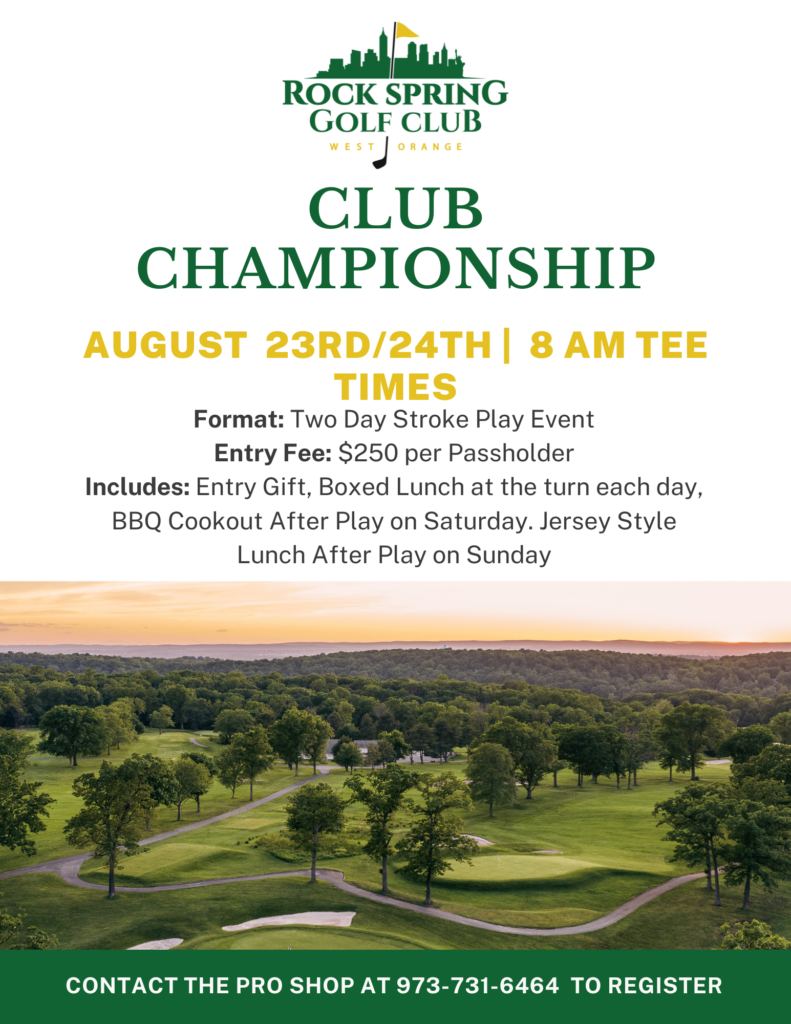 ROCK SPRING
GOLF CLUB
WEST ORANGE

CLUB
CHAMPIONSHIP

AUGUST 23RD/24TH | 8 AM TEE TIMES

Format: Two Day Stroke Play Event
Entry Fee: $250 per Passholder
Includes: Entry Gift, Boxed Lunch at the turn each day, BBQ Cookout After Play on Saturday. Jersey Style Lunch After Play on Sunday

CONTACT THE PRO SHOP AT 973-731-6464 TO REGISTER